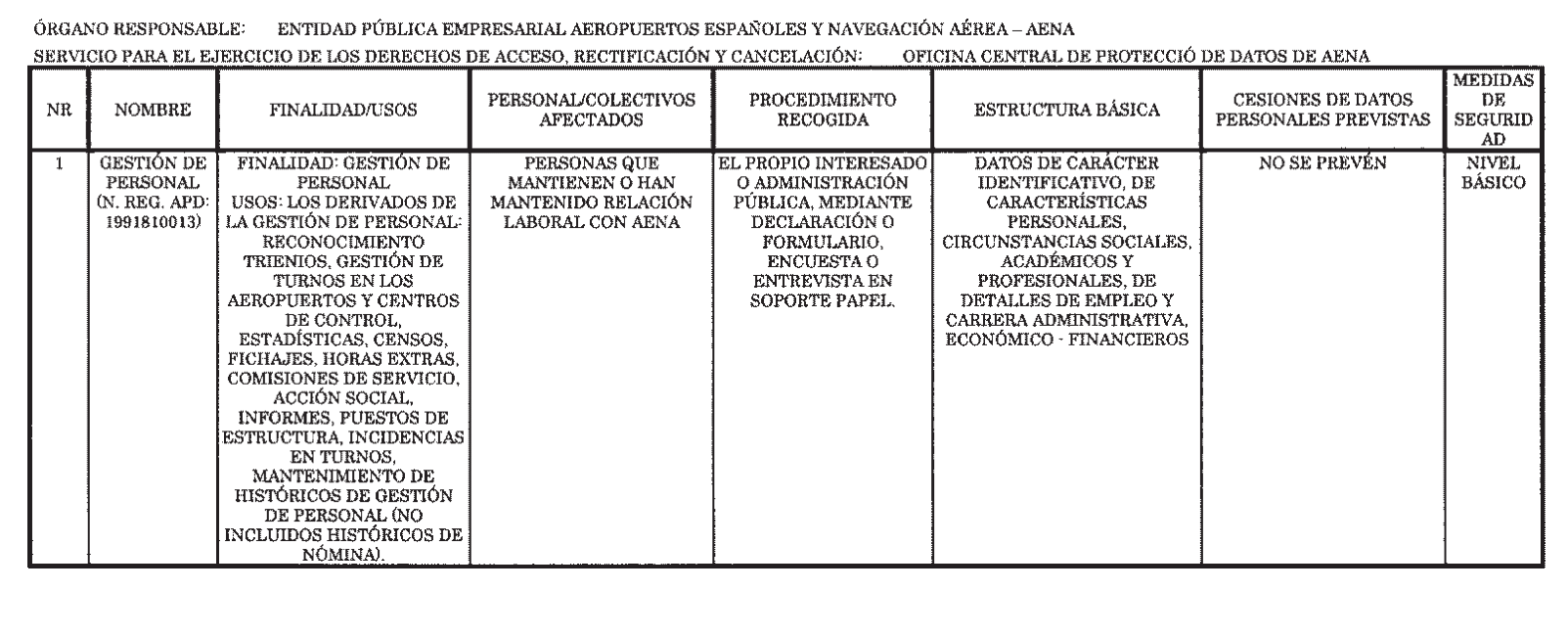 ÓRGANO RESPONSABLE: ENTIDAD PÚBLICA EMPRESARIAL AEROPUERTOS ESPAÑOLES Y NAVEGACIÓN AÉREA – AENA

SERVICIO PARA EL EJERCICIO DE LOS DERECHOS DE ACCESO, RECTIFICACIÓN Y CANCELACIÓN: OFICINA CENTRAL DE PROTECCIÓ DE DATOS DE AENA

| NR | NOMBRE | FINALIDAD/USOS | PERSONAL/COLECTIVOS AFECTADOS | PROCEDIMIENTO RECOGIDA | ESTRUCTURA BÁSICA | CESIONES DE DATOS PERSONALES PREVISTAS | MEDIDAS DE SEGURIDAD |
|---|---|---|---|---|---|---|---|
| 1 | GESTIÓN DE PERSONAL (N. REG. APD: 1991810013) | FINALIDAD: GESTIÓN DE PERSONAL USOS: LOS DERIVADOS DE LA GESTIÓN DE PERSONAL: RECONOCIMIENTO TRIENIOS, GESTIÓN DE TURNOS EN LOS AEROPUERTOS Y CENTROS DE CONTROL, ESTADÍSTICAS, CENSOS, FICHAJES, HORAS EXTRAS, COMISIONES DE SERVICIO, ACCIÓN SOCIAL, INFORMES, PUESTOS DE ESTRUCTURA, INCIDENCIAS EN TURNOS, MANTENIMIENTO DE HISTÓRICOS DE GESTIÓN DE PERSONAL (NO INCLUIDOS HISTÓRICOS DE NÓMINA). | PERSONAS QUE MANTIENEN O HAN MANTENIDO RELACIÓN LABORAL CON AENA | EL PROPIO INTERESADO O ADMINISTRACIÓN PÚBLICA, MEDIANTE DECLARACIÓN O FORMULARIO, ENCUESTA O ENTREVISTA EN SOPORTE PAPEL. | DATOS DE CARÁCTER IDENTIFICATIVO, DE CARACTERÍSTICAS PERSONALES, CIRCUNSTANCIAS SOCIALES, ACADÉMICOS Y PROFESIONALES, DE DETALLES DE EMPLEO Y CARRERA ADMINISTRATIVA, ECONÓMICO - FINANCIEROS | NO SE PREVÉN | NIVEL BÁSICO |